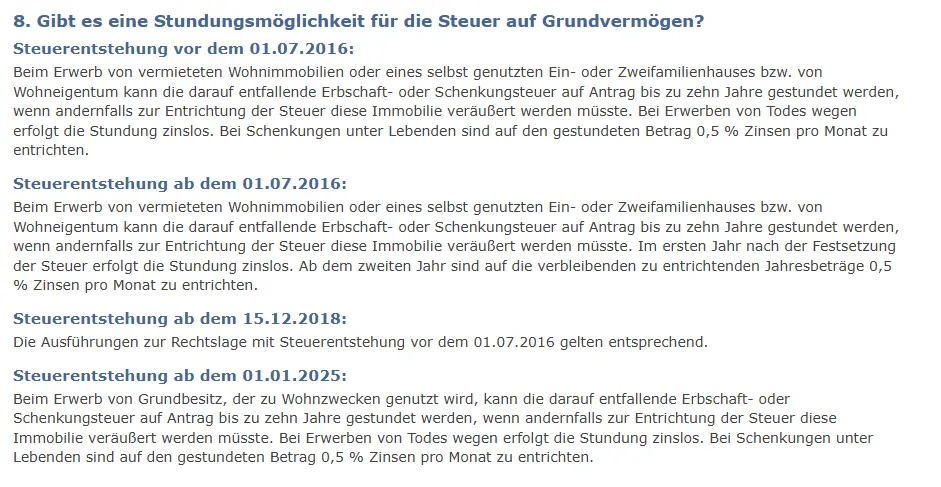 8. Gibt es eine Stundungsmöglichkeit für die Steuer auf Grundvermögen?

Steuerentstehung vor dem 01.07.2016:

Beim Erwerb von vermieteten Wohnimmobilien oder eines selbst genutzten Ein- oder Zweifamilienhauses bzw. von Wohneigentum kann die darauf entfallende Erbschaft- oder Schenkungsteuer auf Antrag bis zu zehn Jahre gestundet werden, wenn andernfalls zur Entrichtung der Steuer diese Immobilie veräußert werden müsste. Bei Erwerben von Todes wegen erfolgt die Stundung zinslos. Bei Schenkungen unter Lebenden sind auf den gestundeten Betrag 0,5 % Zinsen pro Monat zu entrichten.

Steuerentstehung ab dem 01.07.2016:

Beim Erwerb von vermieteten Wohnimmobilien oder eines selbst genutzten Ein- oder Zweifamilienhauses bzw. von Wohneigentum kann die darauf entfallende Erbschaft- oder Schenkungsteuer auf Antrag bis zu zehn Jahre gestundet werden, wenn andernfalls zur Entrichtung der Steuer diese Immobilie veräußert werden müsste. Im ersten Jahr nach der Festsetzung der Steuer erfolgt die Stundung zinslos. Ab dem zweiten Jahr sind auf die verbleibenden zu entrichtenden Jahresbeträge 0,5 % Zinsen pro Monat zu entrichten.

Steuerentstehung ab dem 15.12.2018:

Die Ausführungen zur Rechtslage mit Steuerentstehung vor dem 01.07.2016 gelten entsprechend.

Steuerentstehung ab dem 01.01.2025:

Beim Erwerb von Grundbesitz, der zu Wohnzwecken genutzt wird, kann die darauf entfallende Erbschaft- oder Schenkungsteuer auf Antrag bis zu zehn Jahre gestundet werden, wenn andernfalls zur Entrichtung der Steuer diese Immobilie veräußert werden müsste. Bei Erwerben von Todes wegen erfolgt die Stundung zinslos. Bei Schenkungen unter Lebenden sind auf den gestundeten Betrag 0,5 % Zinsen pro Monat zu entrichten.